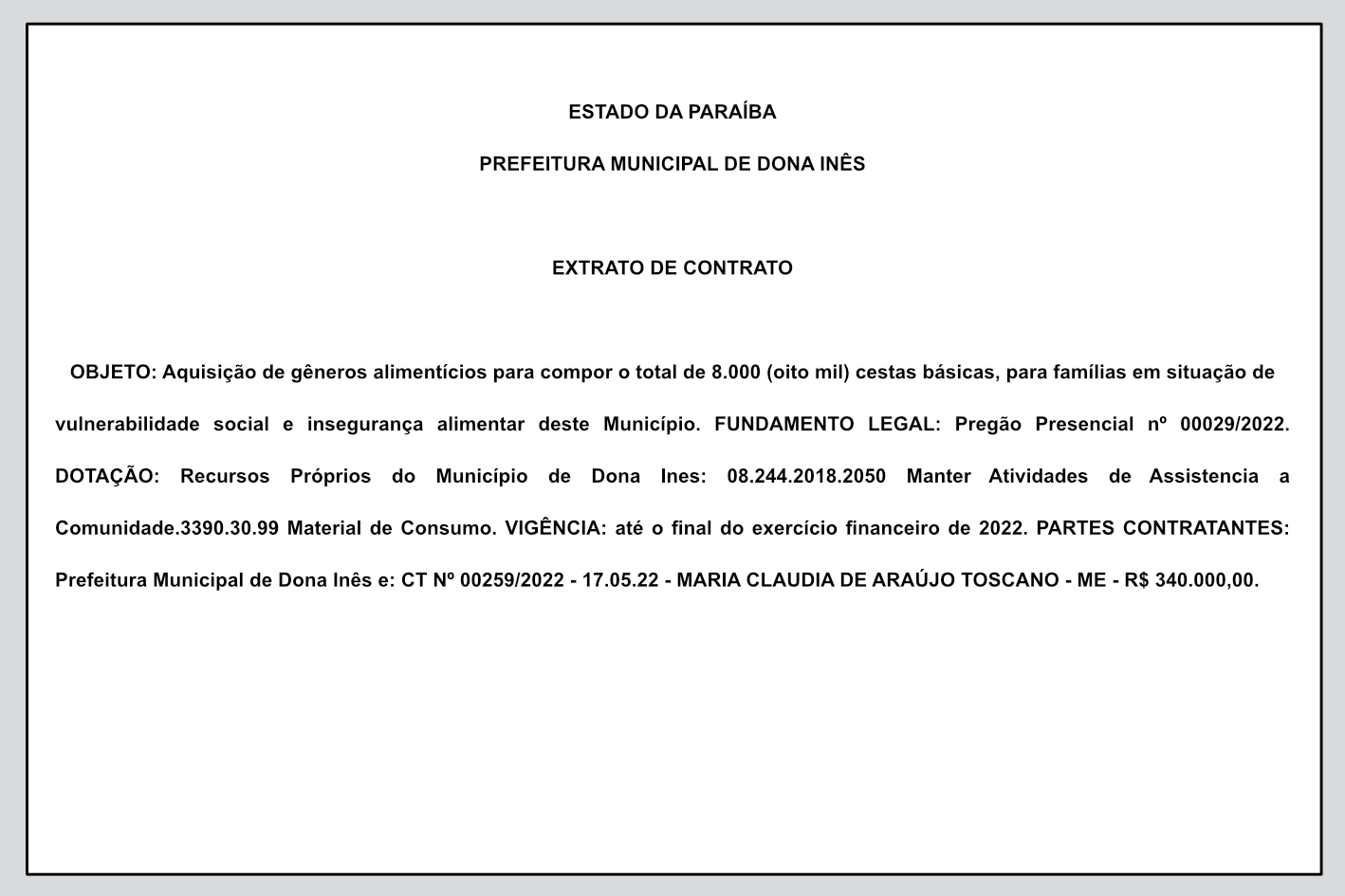 ESTADO DA PARAÍBA

PREFEITURA MUNICIPAL DE DONA INÊS

EXTRATO DE CONTRATO

OBJETO: Aquisição de gêneros alimentícios para compor o total de 8.000 (oito mil) cestas básicas, para famílias em situação de vulnerabilidade social e insegurança alimentar deste Município. FUNDAMENTO LEGAL: Pregão Presencial nº 00029/2022. DOTAÇÃO: Recursos Próprios do Município de Dona Ines: 08.244.2018.2050 Manter Atividades de Assistencia a Comunidade.3390.30.99 Material de Consumo. VIGÊNCIA: até o final do exercício financeiro de 2022. PARTES CONTRATANTES: Prefeitura Municipal de Dona Inês e: CT Nº 00259/2022 - 17.05.22 - MARIA CLAUDIA DE ARAÚJO TOSCANO - ME - R$ 340.000,00.